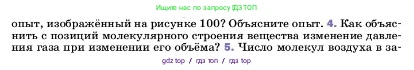 Ищите нас по запросу ГДЗ ТОП

опыт, изображённый на рисунке 100? Объясните опыт. 4. Как объяснить с позиций молекулярного строения вещества изменение давления газа при изменении его объёма? 5. Число молекул воздуха в за-

gdz top / гдз топ / гдз top